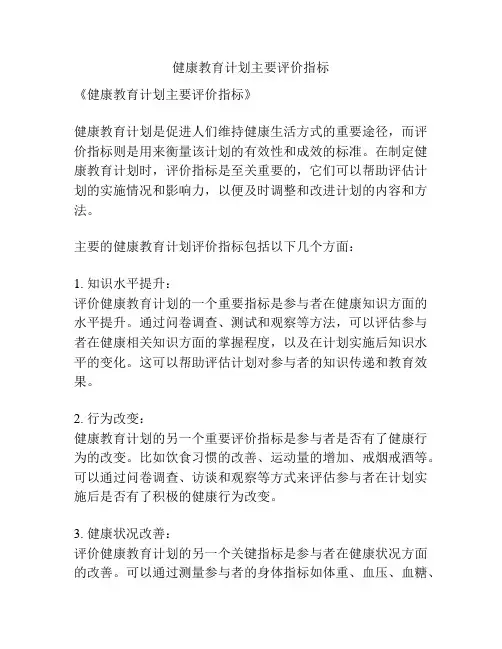 健康教育计划主要评价指标

《健康教育计划主要评价指标》

健康教育计划是促进人们维持健康生活方式的重要途径，而评价指标则是用来衡量该计划的有效性和成效的标准。在制定健康教育计划时，评价指标是至关重要的，它们可以帮助评估计划的实施情况和影响力，以便及时调整和改进计划的内容和方法。

主要的健康教育计划评价指标包括以下几个方面：

1. 知识水平提升：
评价健康教育计划的一个重要指标是参与者在健康知识方面的水平提升。通过问卷调查、测试和观察等方法，可以评估参与者在健康相关知识方面的掌握程度，以及在计划实施后知识水平的变化。这可以帮助评估计划对参与者的知识传递和教育效果。

2. 行为改变：
健康教育计划的另一个重要评价指标是参与者是否有了健康行为的改变。比如饮食习惯的改善、运动量的增加、戒烟戒酒等。可以通过问卷调查、访谈和观察等方式来评估参与者在计划实施后是否有了积极的健康行为改变。

3. 健康状况改善：
评价健康教育计划的另一个关键指标是参与者在健康状况方面的改善。可以通过测量参与者的身体指标如体重、血压、血糖、